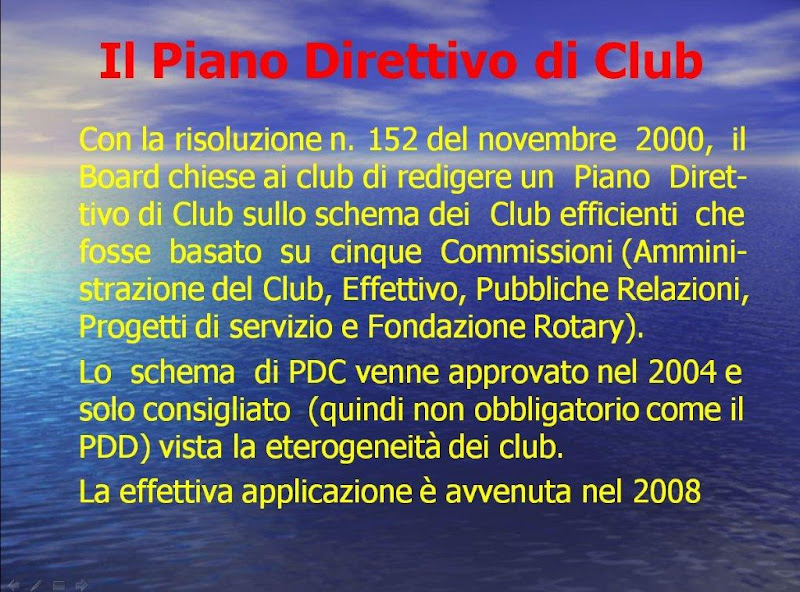 Il Piano Direttivo di Club

Con la risoluzione n. 152 del novembre 2000, il Board chiese ai club di redigere un Piano Direttivo di Club sullo schema dei Club efficienti che fosse basato su cinque Commissioni (Amministrazione del Club, Effettivo, Pubbliche Relazioni, Progetti di servizio e Fondazione Rotary).

Lo schema di PDC venne approvato nel 2004 e solo consigliato (quindi non obbligatorio come il PDD) vista la eterogeneità dei club.

La effettiva applicazione è avvenuta nel 2008